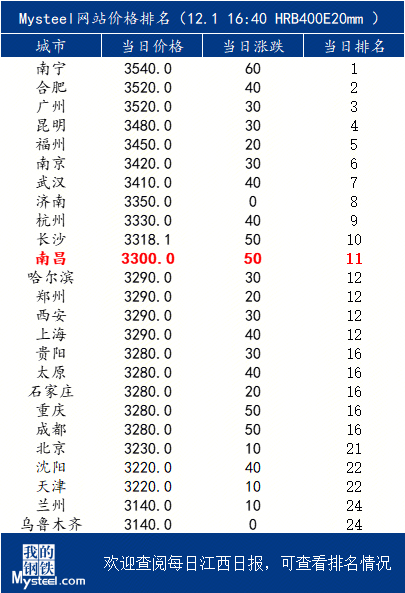 Mysteel网站价格排名（12.1 16:40 HRB400E20mm ）

| 城市 | 当日价格 | 当日涨跌 | 当日排名 |
|---|---|---|---|
| 南宁 | 3540.0 | 60 | 1 |
| 合肥 | 3520.0 | 40 | 2 |
| 广州 | 3520.0 | 30 | 3 |
| 昆明 | 3480.0 | 30 | 4 |
| 福州 | 3450.0 | 20 | 5 |
| 南京 | 3420.0 | 30 | 6 |
| 武汉 | 3410.0 | 40 | 7 |
| 济南 | 3350.0 | 0 | 8 |
| 杭州 | 3330.0 | 40 | 9 |
| 长沙 | 3318.1 | 50 | 10 |
| 南昌 | 3300.0 | 50 | 11 |
| 哈尔滨 | 3290.0 | 30 | 12 |
| 郑州 | 3290.0 | 20 | 12 |
| 西安 | 3290.0 | 30 | 12 |
| 上海 | 3290.0 | 40 | 12 |
| 贵阳 | 3280.0 | 30 | 16 |
| 太原 | 3280.0 | 40 | 16 |
| 石家庄 | 3280.0 | 20 | 16 |
| 重庆 | 3280.0 | 50 | 16 |
| 成都 | 3280.0 | 50 | 16 |
| 北京 | 3230.0 | 10 | 21 |
| 沈阳 | 3220.0 | 40 | 22 |
| 天津 | 3220.0 | 10 | 22 |
| 兰州 | 3140.0 | 10 | 24 |
| 乌鲁木齐 | 3140.0 | 0 | 24 |

我的钢铁
Mysteel.com
欢迎查阅每日江西日报，可查看排名情况